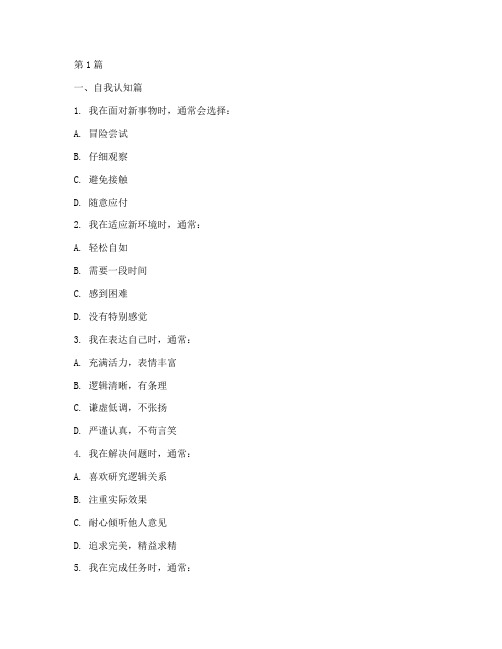 第 1 篇

一、自我认知篇

1. 我在面对新事物时，通常会选择：

A. 冒险尝试

B. 仔细观察

C. 避免接触

D. 随意应付

2. 我在适应新环境时，通常：

A. 轻松自如

B. 需要一段时间

C. 感到困难

D. 没有特别感觉

3. 我在表达自己时，通常：

A. 充满活力，表情丰富

B. 逻辑清晰，有条理

C. 谦虚低调，不张扬

D. 严谨认真，不苟言笑

4. 我在解决问题时，通常：

A. 喜欢研究逻辑关系

B. 注重实际效果

C. 耐心倾听他人意见

D. 追求完美，精益求精

5. 我在完成任务时，通常：